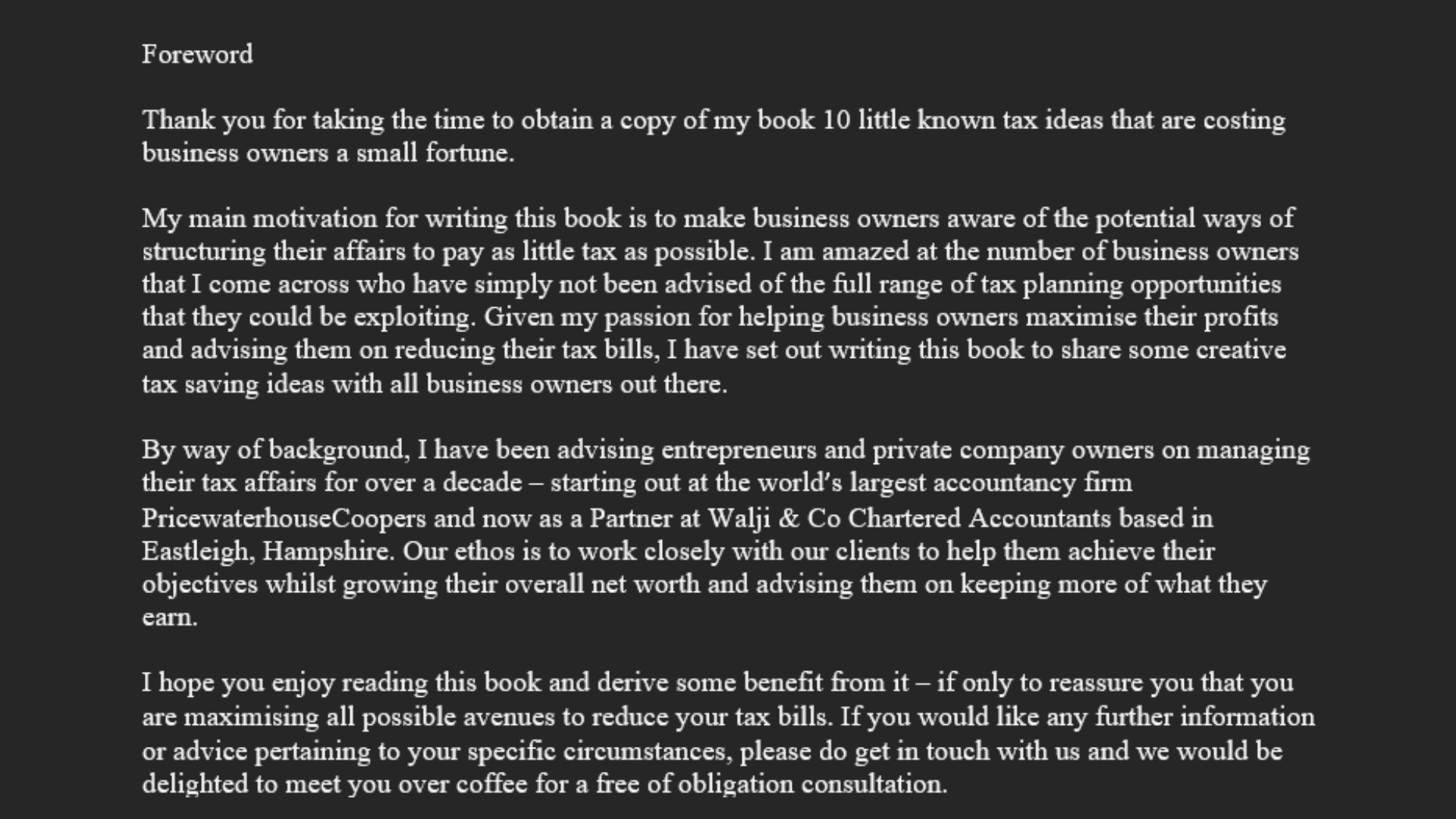 Foreword

Thank you for taking the time to obtain a copy of my book 10 little known tax ideas that are costing business owners a small fortune.

My main motivation for writing this book is to make business owners aware of the potential ways of structuring their affairs to pay as little tax as possible. I am amazed at the number of business owners that I come across who have simply not been advised of the full range of tax planning opportunities that they could be exploiting. Given my passion for helping business owners maximise their profits and advising them on reducing their tax bills, I have set out writing this book to share some creative tax saving ideas with all business owners out there.

By way of background, I have been advising entrepreneurs and private company owners on managing their tax affairs for over a decade – starting out at the world's largest accountancy firm PricewaterhouseCoopers and now as a Partner at Walji & Co Chartered Accountants based in Eastleigh, Hampshire. Our ethos is to work closely with our clients to help them achieve their objectives whilst growing their overall net worth and advising them on keeping more of what they earn.

I hope you enjoy reading this book and derive some benefit from it – if only to reassure you that you are maximising all possible avenues to reduce your tax bills. If you would like any further information or advice pertaining to your specific circumstances, please do get in touch with us and we would be delighted to meet you over coffee for a free of obligation consultation.